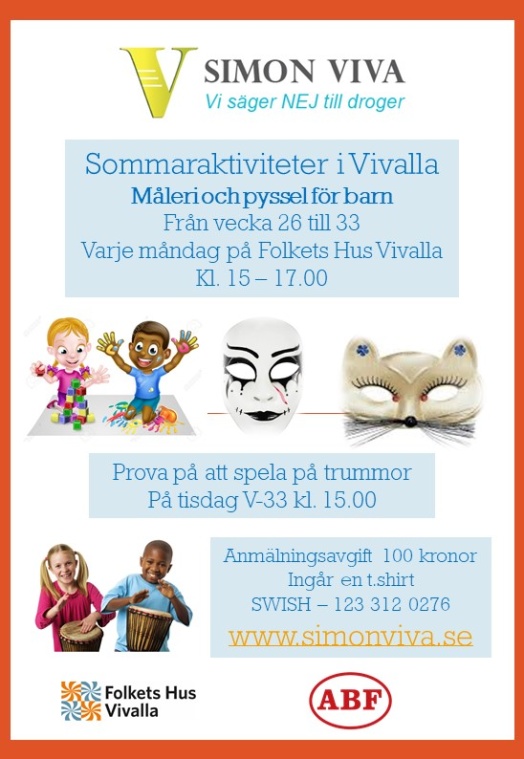 V SIMON VIVA
Vi säger NEJ till droger

Sommaraktiviteter i Vivalla
Måleri och pyssel för barn
Från vecka 26 till 33
Varje måndag på Folkets Hus Vivalla
Kl. 15 – 17.00

Prova på att spela på trummor
På tisdag V-33 kl. 15.00

Anmälningsavgift 100 kronor
Ingår en t.shirt
SWISH – 123 312 0276
www.simonviva.se

Folkets Hus Vivalla

ABF